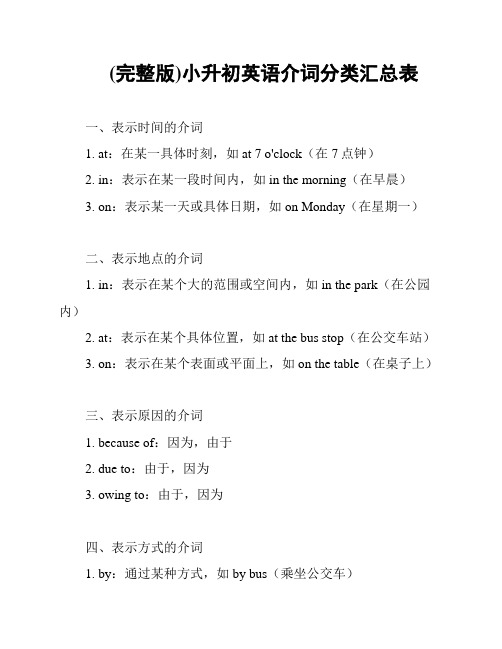 (完整版)小升初英语介词分类汇总表

一、表示时间的介词

1. at：在某一具体时刻，如 at 7 o'clock（在 7 点钟）

2. in：表示在某一段时间内，如 in the morning（在早晨）

3. on：表示某一天或具体日期，如 on Monday（在星期一）

二、表示地点的介词

1. in：表示在某个大的范围或空间内，如 in the park（在公园内）

2. at：表示在某个具体位置，如 at the bus stop（在公交车站）

3. on：表示在某个表面或平面上，如 on the table（在桌子上）

三、表示原因的介词

1. because of：因为，由于

2. due to：由于，因为

3. owing to：由于，因为

四、表示方式的介词

1. by：通过某种方式，如 by bus（乘坐公交车）